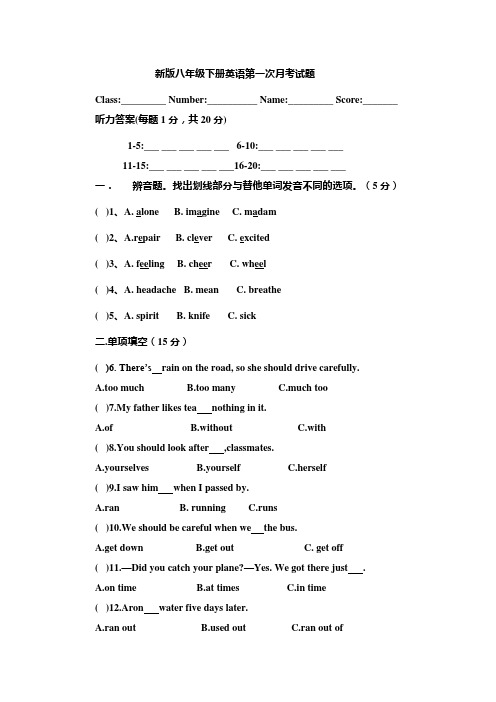 新版八年级下册英语第一次月考试题

Class:_________ Number:__________ Name:_________ Score:_______

听力答案(每题 1 分，共 20 分)

1-5:___ ___ ___ ___ ___ 6-10:___ ___ ___ ___ ___

11-15:___ ___ ___ ___ ___16-20:___ ___ ___ ___ ___

一． 辨音题。找出划线部分与替他单词发音不同的选项。（5 分）

( )1、A. alone B. imagine C. madam

( )2、A.repair B. clever C. excited

( )3、A. feeling B. cheer C. wheel

( )4、A. headache B. mean C. breathe

( )5、A. spirit B. knife C. sick

二.单项填空（15 分）

( )6. There's__rain on the road, so she should drive carefully.

A.too much B.too many C.much too

( )7.My father likes tea___nothing in it.

A.of B.without C.with

( )8.You should look after___,classmates.

A.yourselves B.yourself C.herself

( )9.I saw him___when I passed by.

A.ran B. running C.runs

( )10.We should be careful when we__the bus.

A.get down B.get out C. get off

( )11.—Did you catch your plane?—Yes. We got there just___.

A.on time B.at times C.in time

( )12.Aron___water five days later.

A.ran out B.used out C.ran out of